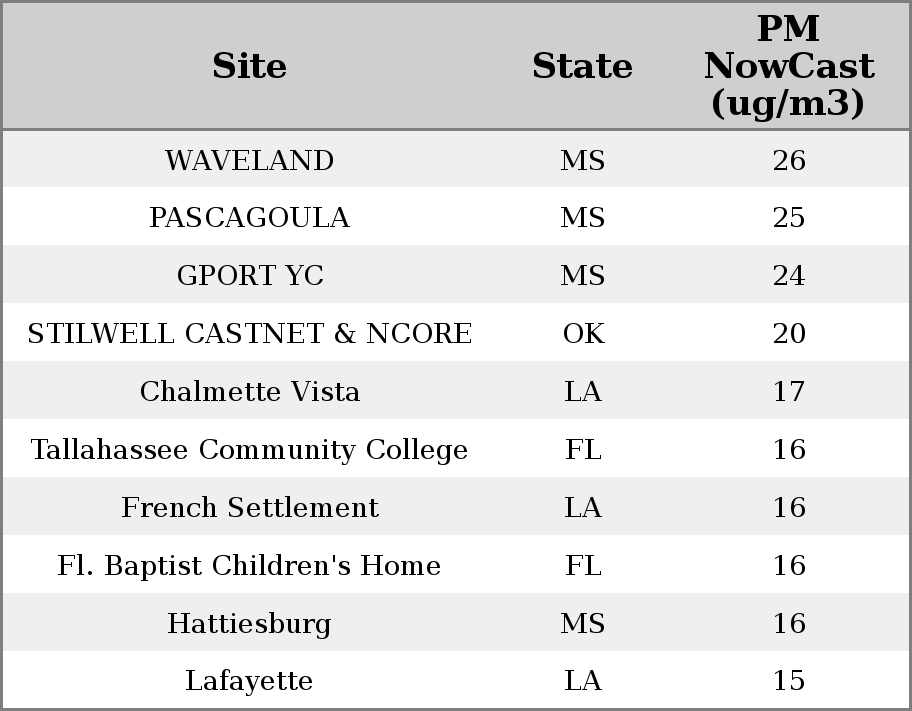 | Site | State | PM NowCast (ug/m3) |
|---|---|---|
| WAVELAND | MS | 26 |
| PASCAGOULA | MS | 25 |
| GPORT YC | MS | 24 |
| STILWELL CASTNET & NCORE | OK | 20 |
| Chalmette Vista | LA | 17 |
| Tallahassee Community College | FL | 16 |
| French Settlement | LA | 16 |
| Fl. Baptist Children's Home | FL | 16 |
| Hattiesburg | MS | 16 |
| Lafayette | LA | 15 |